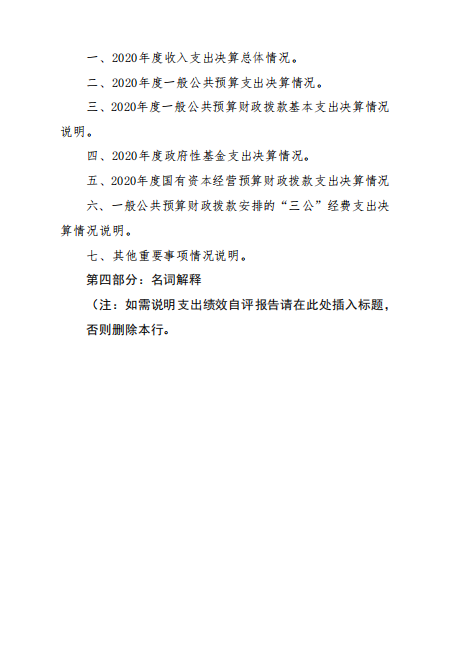 一、2020年度收入支出决算总体情况。

二、2020年度一般公共预算支出决算情况。

三、2020年度一般公共预算财政拨款基本支出决算情况说明。

四、2020年度政府性基金支出决算情况。

五、2020年度国有资本经营预算财政拨款支出决算情况

六、一般公共预算财政拨款安排的“三公”经费支出决算情况说明。

七、其他重要事项情况说明。

第四部分：名词解释

（注：如需说明支出绩效自评报告请在此处插入标题，否则删除本行。